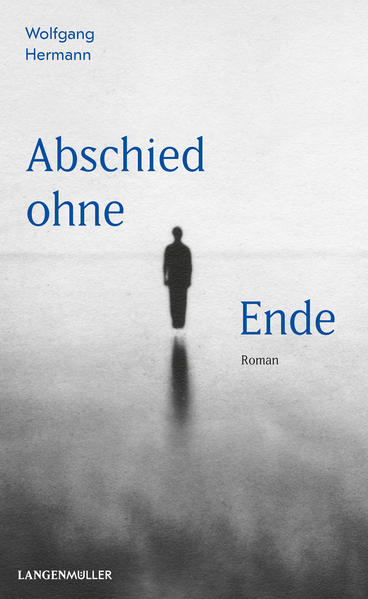 Wolfgang
Hermann

Abschied
ohne

Ende

Roman

LANGENMÜLLER